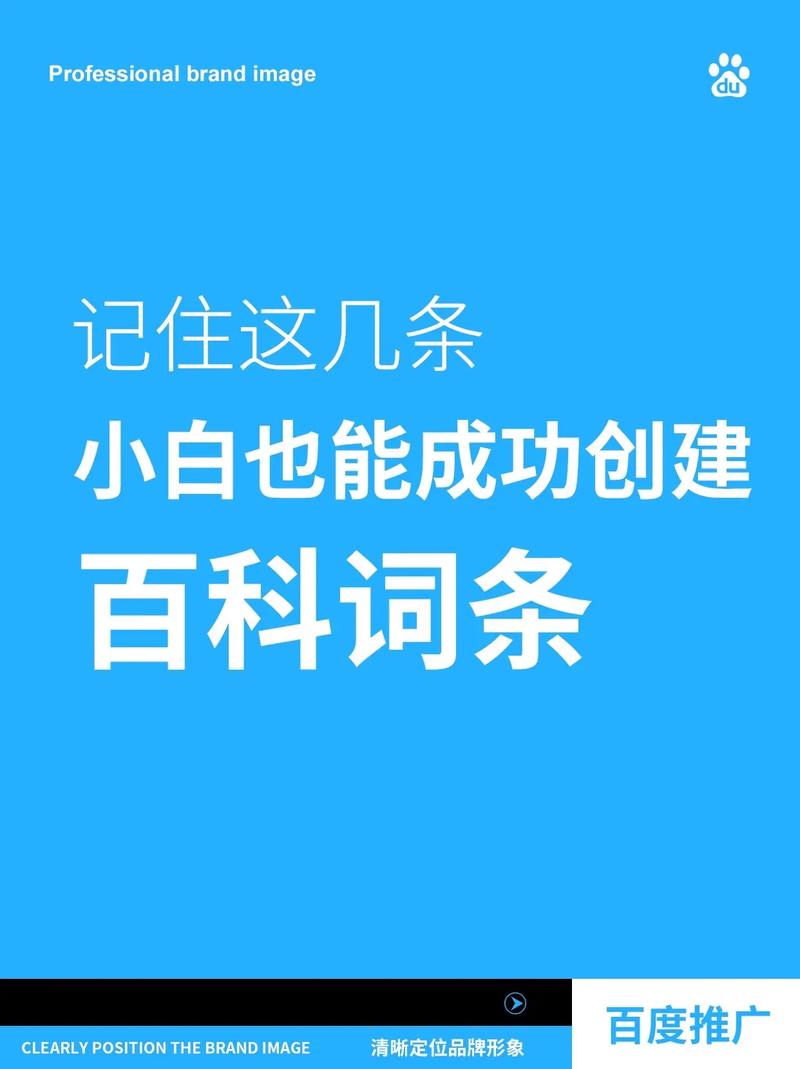 Professional brand image

du

记住这几条
小白也能成功创建
百科词条

CLEARLY POSITION THE BRAND IMAGE 清晰定位品牌形象

百度推广